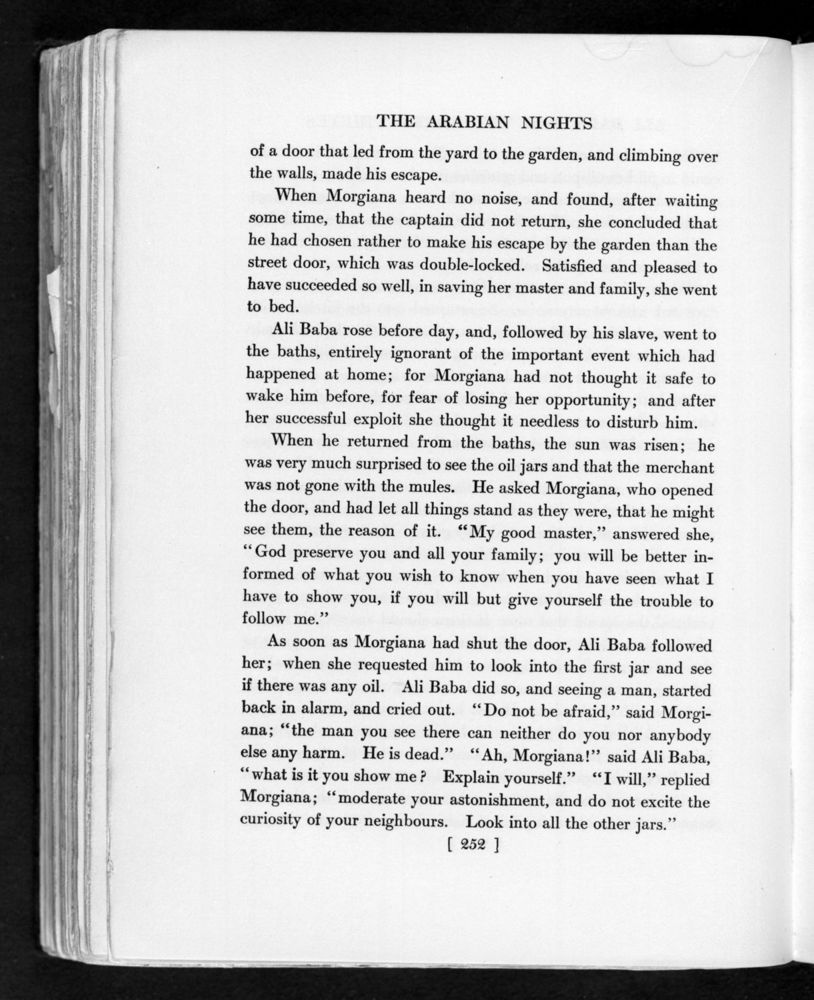 THE ARABIAN NIGHTS

of a door that led from the yard to the garden, and climbing over the walls, made his escape.

When Morgiana heard no noise, and found, after waiting some time, that the captain did not return, she concluded that he had chosen rather to make his escape by the garden than the street door, which was double-locked. Satisfied and pleased to have succeeded so well, in saving her master and family, she went to bed.

Ali Baba rose before day, and, followed by his slave, went to the baths, entirely ignorant of the important event which had happened at home; for Morgiana had not thought it safe to wake him before, for fear of losing her opportunity; and after her successful exploit she thought it needless to disturb him.

When he returned from the baths, the sun was risen; he was very much surprised to see the oil jars and that the merchant was not gone with the mules. He asked Morgiana, who opened the door, and had let all things stand as they were, that he might see them, the reason of it. "My good master," answered she, "God preserve you and all your family; you will be better informed of what you wish to know when you have seen what I have to show you, if you will but give yourself the trouble to follow me."

As soon as Morgiana had shut the door, Ali Baba followed her; when she requested him to look into the first jar and see if there was any oil. Ali Baba did so, and seeing a man, started back in alarm, and cried out. "Do not be afraid," said Morgiana; "the man you see there can neither do you nor anybody else any harm. He is dead." "Ah, Morgiana!" said Ali Baba, "what is it you show me? Explain yourself." "I will," replied Morgiana; "moderate your astonishment, and do not excite the curiosity of your neighbours. Look into all the other jars."

[ 252 ]